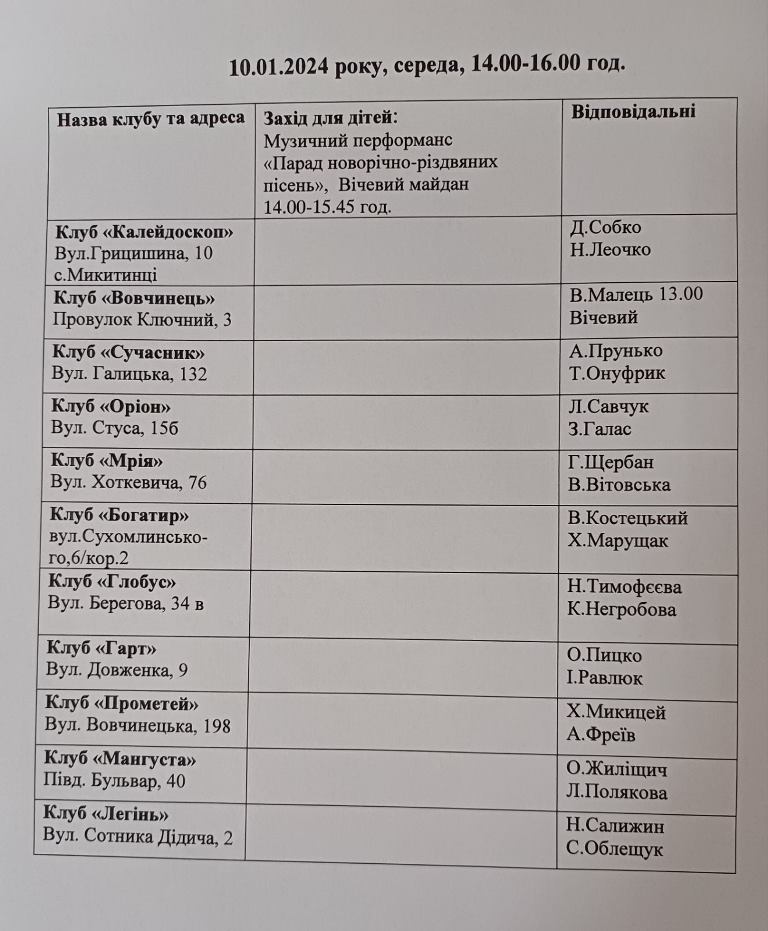 10.01.2024 року, середа, 14.00-16.00 год.

| Назва клубу та адреса | Захід для дітей: Музичний перформанс «Парад новорічно-різдвяних пісень», Вічевий майдан 14.00-15.45 год. | Відповідальні |
|---|---|---|
| Клуб «Калейдоскоп» Вул.Грицишина, 10 с.Микитинці | | Д.Собко Н.Леочко |
| Клуб «Вовчинець» Провулок Ключний, 3 | | В.Малець 13.00 Вічевий |
| Клуб «Сучасник» Вул. Галицька, 132 | | А.Прунько Т.Онуфрик |
| Клуб «Оріон» Вул. Стуса, 15б | | Л.Савчук З.Галас |
| Клуб «Мрія» Вул. Хоткевича, 76 | | Г.Щербан В.Вітовська |
| Клуб «Богатир» вул.Сухомлинського,6/кор.2 | | В.Костецький Х.Марущак |
| Клуб «Глобус» Вул. Берегова, 34 в | | Н.Тимофєєва К.Негробова |
| Клуб «Гарт» Вул. Довженка, 9 | | О.Пицко І.Равлюк |
| Клуб «Прометей» Вул. Вовчинецька, 198 | | Х.Микицей А.Фреїв |
| Клуб «Мангуста» Півд. Бульвар, 40 | | О.Жиліщич Л.Полякова |
| Клуб «Легінь» Вул. Сотника Дідича, 2 | | Н.Салижин С.Облещук |